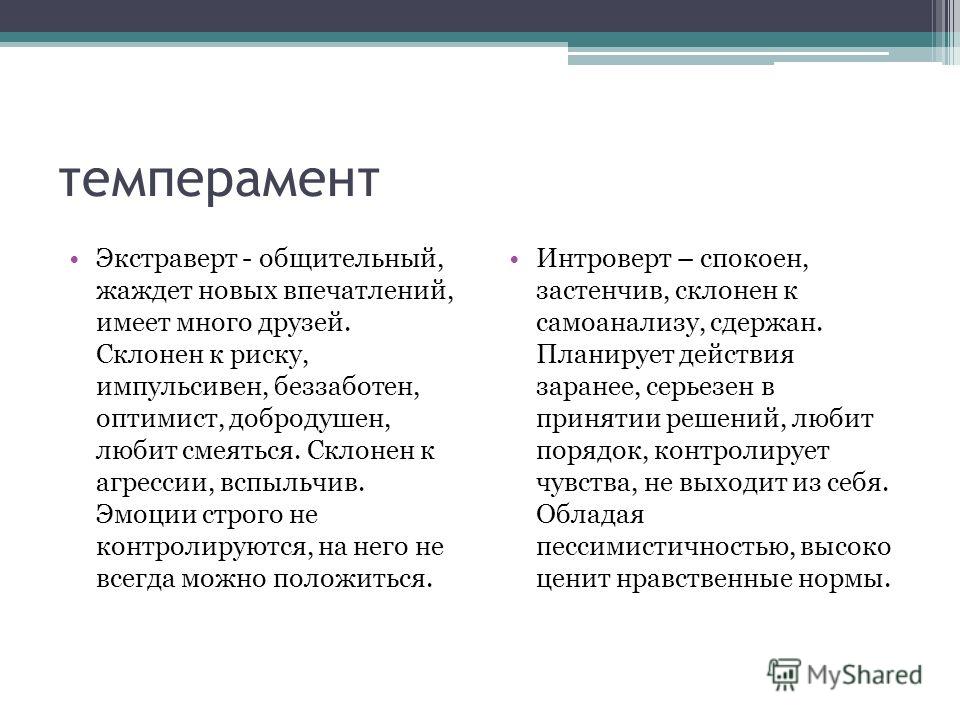 темперамент

• Экстраверт - общительный, жаждет новых впечатлений, имеет много друзей. Склонен к риску, импульсивен, беззаботен, оптимист, добродушен, любит смеяться. Склонен к агрессии, вспыльчив. Эмоции строго не контролируются, на него не всегда можно положиться.

• Интроверт – спокоен, застенчив, склонен к самоанализу, сдержан. Планирует действия заранее, серьезен в принятии решений, любит порядок, контролирует чувства, не выходит из себя. Обладая пессимистичностью, высоко ценит нравственные нормы.

MyShared